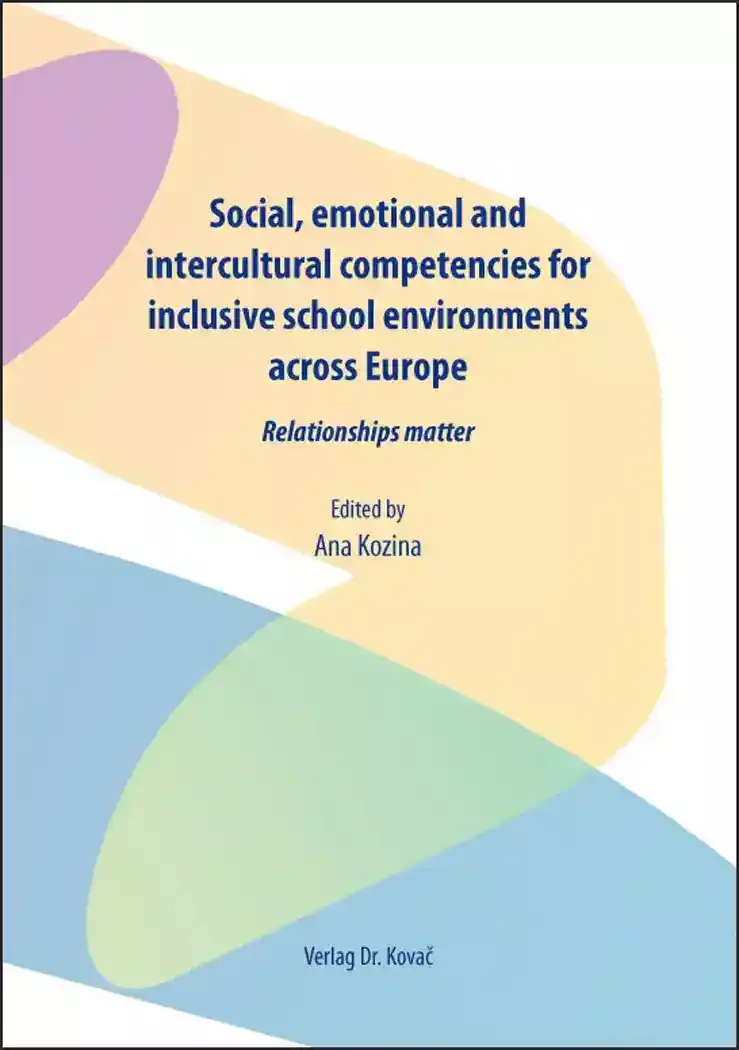 Social, emotional and intercultural competencies for inclusive school environments across Europe

Relationships matter

Edited by
Ana Kozina

Verlag Dr. Kovač